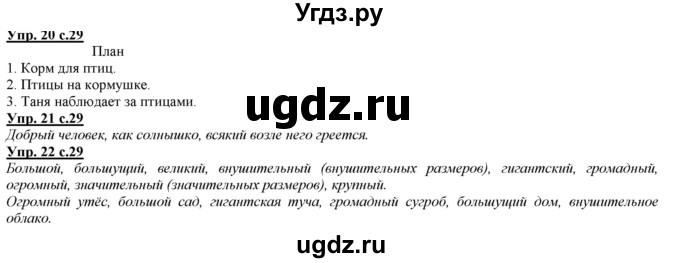 Угдз.ру

Упр. 20 с.29

План

1. Корм для птиц.
2. Птицы на кормушке.
3. Таня наблюдает за птицами.

ugdz.ru

Упр. 21 с.29

Добрый человек, как солнышко, всякий возле него греется.

Упр. 22 с.29

Большой, большущий, великий, внушительный (внушительных размеров), гигантский, громадный, огромный, значительный (значительных размеров), крупный.

Огромный утёс, большой сад, гигантская туча, громадный сугроб, большущий дом, внушительное облако.

ugdz.ru